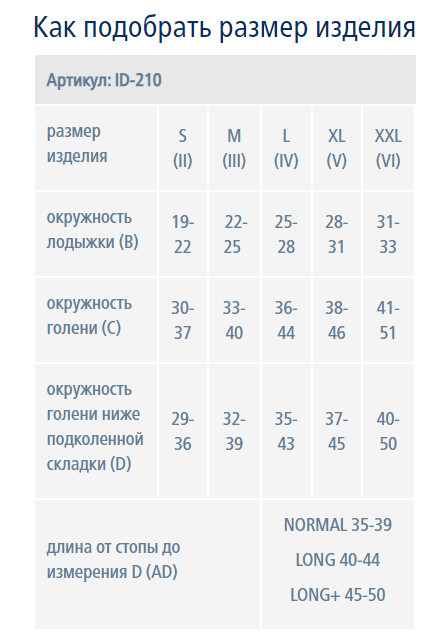 Как подобрать размер изделия

| Артикул: ID-210 | | | | | |
|---|---|---|---|---|---|
| размер изделия | S (II) | M (III) | L (IV) | XL (V) | XXL (VI) |
| окружность лодыжки (B) | 19-22 | 22-25 | 25-28 | 28-31 | 31-33 |
| окружность голени (C) | 30-37 | 33-40 | 36-44 | 38-46 | 41-51 |
| окружность голени ниже подколенной складки (D) | 29-36 | 32-39 | 35-43 | 37-45 | 40-50 |
| длина от стопы до измерения D (AD) | NORMAL 35-39 LONG 40-44 LONG+ 45-50 | | | | |